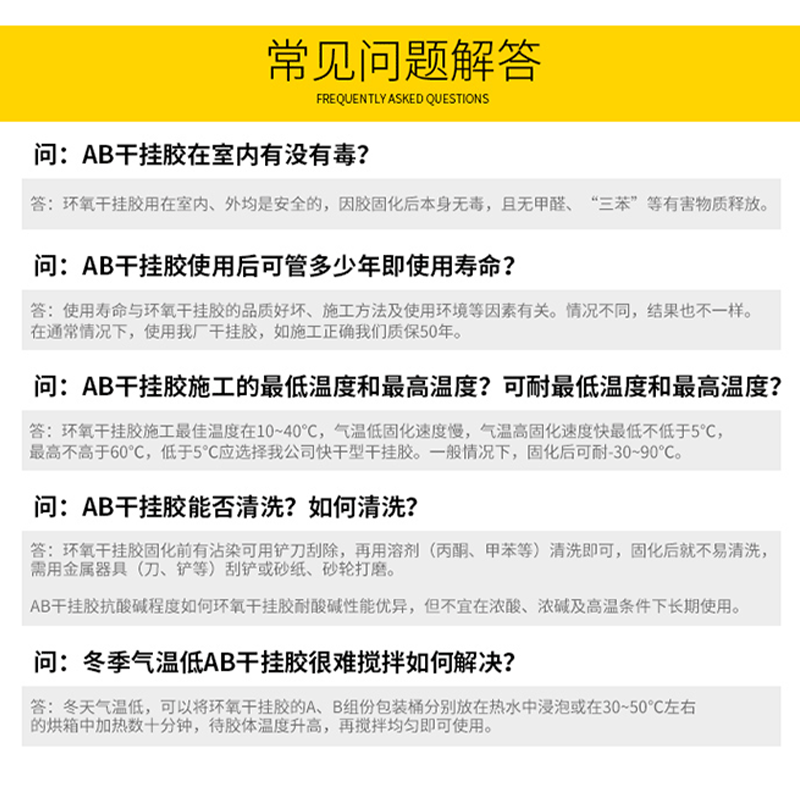 常见问题解答
FREQUENTLY ASKED QUESTIONS

问：AB干挂胶在室内有没有毒？

答：环氧干挂胶用在室内、外均是安全的，因胶固化后本身无毒，且无甲醛、“三苯”等有害物质释放。

问：AB干挂胶使用后可管多少年即使用寿命？

答：使用寿命与环氧干挂胶的品质好坏、施工方法及使用环境等因素有关。情况不同，结果也不一样。在通常情况下，使用我厂干挂胶，如施工正确我们质保50年。

问：AB干挂胶施工的最低温度和最高温度？可耐最低温度和最高温度？

答：环氧干挂胶施工最佳温度在10~40°C，气温低固化速度慢，气温高固化速度快最低不低于5°C，最高不高于60°C，低于5°C应选择我公司快干型干挂胶。一般情况下，固化后可耐-30~90°C。

问：AB干挂胶能否清洗？如何清洗？

答：环氧干挂胶固化前有沾染可用铲刀刮除，再用溶剂（丙酮、甲苯等）清洗即可，固化后就不易清洗，需用金属器具（刀、铲等）刮铲或砂纸、砂轮打磨。

AB干挂胶抗酸碱程度如何环氧干挂胶耐酸碱性能优异，但不宜在浓酸、浓碱及高温条件下长期使用。

问：冬季气温低AB干挂胶很难搅拌如何解决？

答：冬天气温低，可以将环氧干挂胶的A、B组份包装桶分别放在热水中浸泡或在30~50°C左右的烘箱中加热数十分钟，待胶体温度升高，再搅拌均匀即可使用。